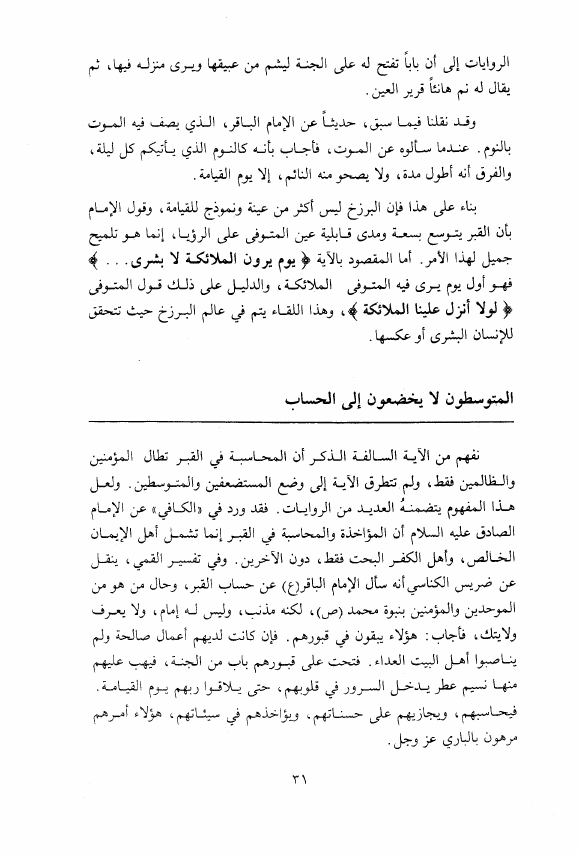 الروايات إلى أن باباً تفتح له على الجنة ليشم من عبيقها ويرى منزله فيها، ثم يقال له نم هانئاً قرير العين.

وقد نقلنا فيما سبق، حديثاً عن الإمام الباقر، الذي يصف فيه الموت بالنوم. عندما سألوه عن الموت، فأجاب بأنه كالنوم الذي يأتيكم كل ليلة، والفرق أنه أطول مدة، ولا يصحو منه النائم، إلا يوم القيامة.

بناء على هذا فإن البرزخ ليس أكثر من عينة ونموذج للقيامة، وقول الإمام بأن القبر يتوسع بسعة ومدى قابلية عين المتوفى على الرؤيا، إنما هو تلميح جميل لهذا الأمر. أما المقصود بالآية ﴿ يوم يرون الملائكة لا بشرى... ﴾ فهو أول يوم يرى فيه المتوفى الملائكة، والدليل على ذلك قول المتوفى ﴿ لولا أنزل علينا الملائكة ﴾، وهذا اللقاء يتم في عالم البرزخ حيث تتحقق للإنسان البشرى أو عكسها.

المتوسطون لا يخضعون إلى الحساب

نفهم من الآية السالفة الذكر أن المحاسبة في القبر تطال المؤمنين والظالمين فقط، ولم تتطرق الآية إلى وضع المستضعفين والمتوسطين. ولعل هذا المفهوم يتضمنهُ العديد من الروايات. فقد ورد في «الكافي» عن الإمام الصادق عليه السلام أن المؤاخذة والمحاسبة في القبر إنما تشمل أهل الإيمان الخالص، وأهل الكفر البحت فقط، دون الآخرين. وفي تفسير القمي، ينقل عن ضريس الكناسي أنه سأل الإمام الباقر(ع) عن حساب القبر، وحال من هو من الموحدين والمؤمنين بنبوة محمد (ص)، لكنه مذنب، وليس له إمام، ولا يعرف ولايتك، فأجاب: هؤلاء يبقون في قبورهم. فإن كانت لديهم أعمال صالحة ولم يناصبوا أهل البيت العداء. فتحت على قبورهم باب من الجنة، فيهب عليهم منها نسيم عطر يدخل السرور في قلوبهم، حتى يلاقوا ربهم يوم القيامة. فيحاسبهم، ويجازيهم على حسناتهم، ويؤاخذهم في سيئاتهم، هؤلاء أمرهم مرهون بالباري عز وجل.

٣١